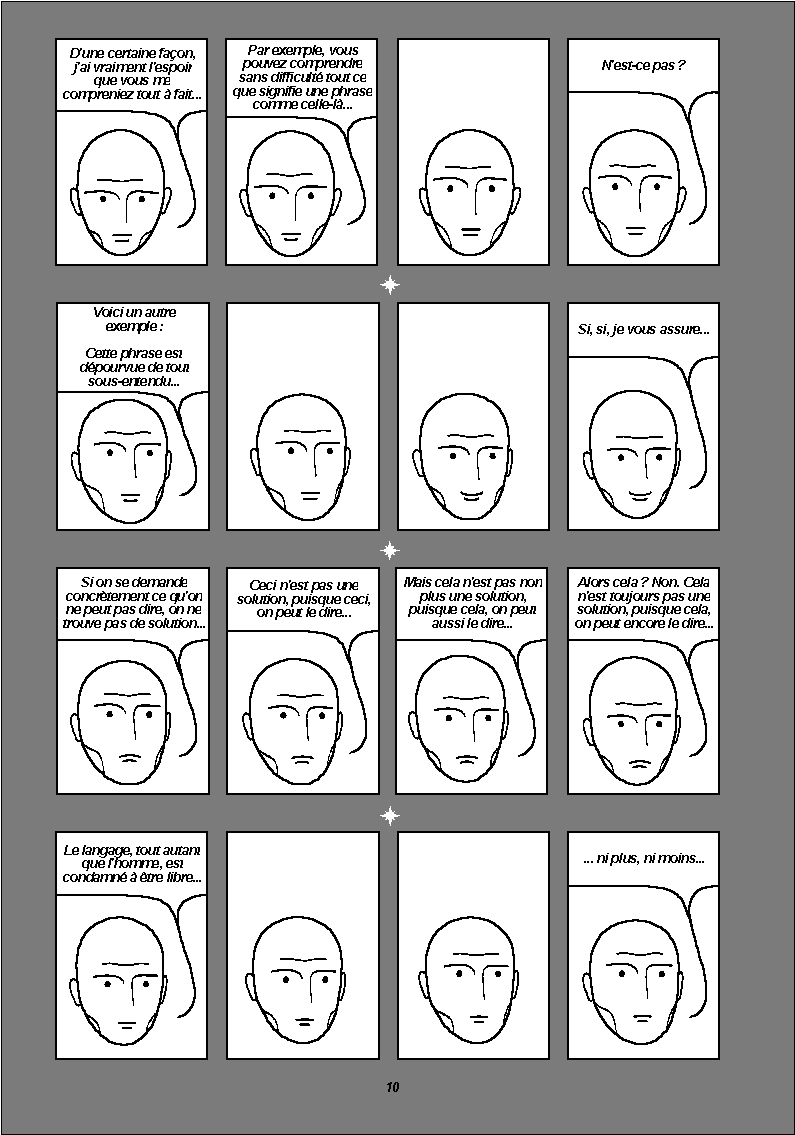 D'une certaine façon, j'ai vraiment l'espoir que vous me compreniez tout à fait...

Par exemple, vous pouvez comprendre sans difficulté tout ce que signifie une phrase comme celle-là...

N'est-ce pas ?

Voici un autre exemple :

Cette phrase est dépourvue de tout sous-entendu...

Si, si, je vous assure...

Si on se demande concrètement ce qu'on ne peut pas dire, on ne trouve pas de solution...

Ceci n'est pas une solution, puisque ceci, on peut le dire...

Mais cela n'est pas non plus une solution, puisque cela, on peut aussi le dire...

Alors cela ? Non. Cela n'est toujours pas une solution, puisque cela, on peut encore le dire...

Le langage, tout autant que l'homme, est condamné à être libre...

... ni plus, ni moins...

10